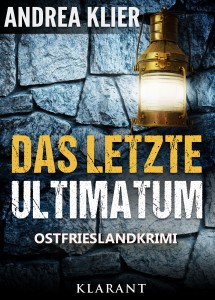 ANDREA KLIER

DAS LETZTE ULTIMATUM

OSTFRIESLANDKRIMI

KLARANT